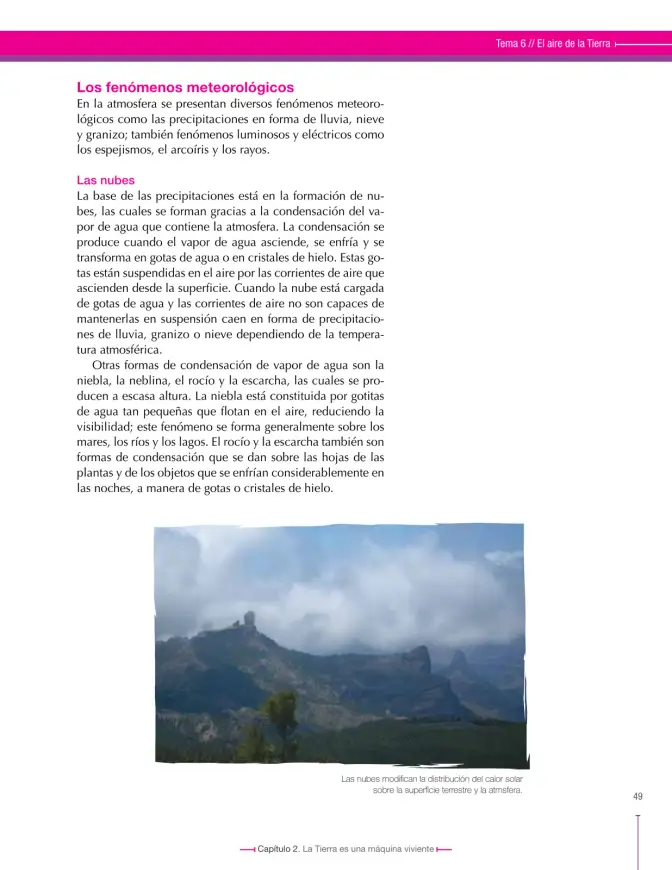 Tema 6 // El aire de la Tierra

Los fenómenos meteorológicos

En la atmosfera se presentan diversos fenómenos meteorológicos como las precipitaciones en forma de lluvia, nieve y granizo; también fenómenos luminosos y eléctricos como los espejismos, el arcoíris y los rayos.

Las nubes

La base de las precipitaciones está en la formación de nubes, las cuales se forman gracias a la condensación del vapor de agua que contiene la atmosfera. La condensación se produce cuando el vapor de agua asciende, se enfría y se transforma en gotas de agua o en cristales de hielo. Estas gotas están suspendidas en el aire por las corrientes de aire que ascienden desde la superficie. Cuando la nube está cargada de gotas de agua y las corrientes de aire no son capaces de mantenerlas en suspensión caen en forma de precipitaciones de lluvia, granizo o nieve dependiendo de la temperatura atmosférica.

Otras formas de condensación de vapor de agua son la niebla, la neblina, el rocío y la escarcha, las cuales se producen a escasa altura. La niebla está constituida por gotitas de agua tan pequeñas que flotan en el aire, reduciendo la visibilidad; este fenómeno se forma generalmente sobre los mares, los ríos y los lagos. El rocío y la escarcha también son formas de condensación que se dan sobre las hojas de las plantas y de los objetos que se enfrían considerablemente en las noches, a manera de gotas o cristales de hielo.

Las nubes modifican la distribución del calor solar sobre la superficie terrestre y la atmsfera.

49

Capítulo 2. La Tierra es una máquina viviente